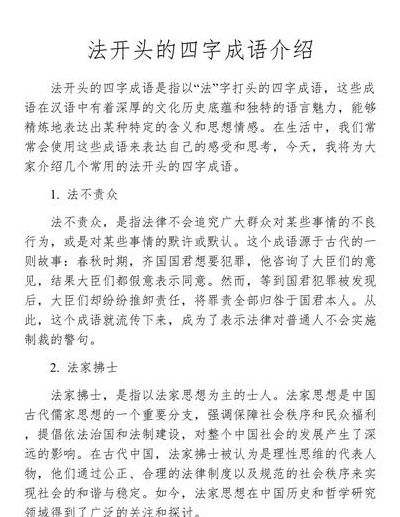 法开头的四字成语介绍

法开头的四字成语是指以“法”字打头的四字成语，这些成语在汉语中有着深厚的文化历史底蕴和独特的语言魅力，能够精炼地表达出某种特定的含义和思想情感。在生活中，我们常常会使用这些成语来表达自己的感受和思考，今天，我将为大家介绍几个常用的法开头的四字成语。

1. 法不责众

法不责众，是指法律不会追究广大群众对某些事情的不良行为，或是对某些事情的默许或默认。这个成语源于古代的一则故事：春秋时期，齐国国君想要犯罪，他咨询了大臣们的意见，结果大臣们都假意表示同意。然而，等到国君犯罪被发现后，大臣们却纷纷推卸责任，将罪责全部归咎于国君本人。从此，这个成语就流传下来，成为了表示法律对普通人不会实施制裁的警句。

2. 法家拂士

法家拂士，是指以法家思想为主的士人。法家思想是中国古代儒家思想的一个重要分支，强调保障社会秩序和民众福利，提倡依法治国和法制建设，对整个中国社会的发展产生了深远的影响。在古代中国，法家拂士被认为是理性思维的代表人物，他们通过公正、合理的法律制度以及规范的社会秩序来实现社会的和谐与稳定。如今，法家思想在中国历史和哲学研究领域得到了广泛的关注和探讨。